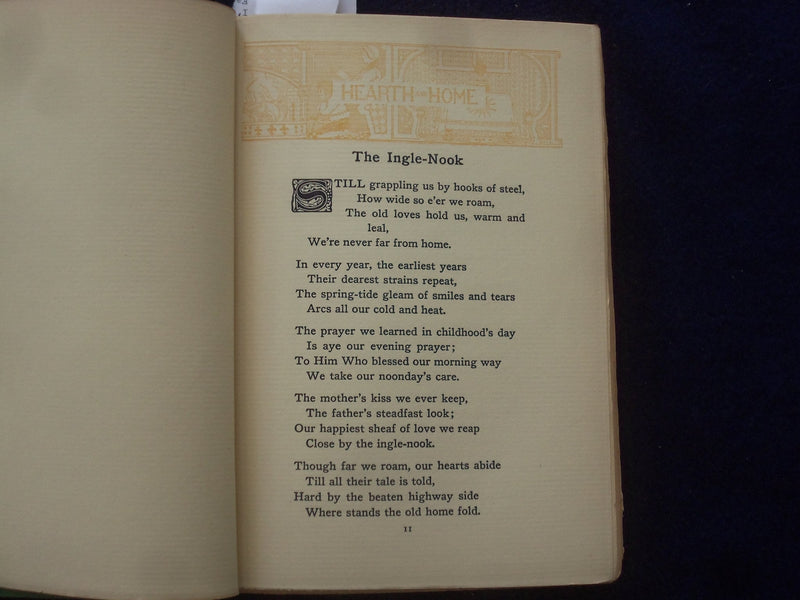 HEARTH AND HOME

The Ingle-Nook

STILL grappling us by hooks of steel,
How wide so e'er we roam,
The old loves hold us, warm and leal,
We're never far from home.

In every year, the earliest years
Their dearest strains repeat,
The spring-tide gleam of smiles and tears
Arcs all our cold and heat.

The prayer we learned in childhood's day
Is aye our evening prayer;
To Him Who blessed our morning way
We take our noonday's care.

The mother's kiss we ever keep,
The father's steadfast look;
Our happiest sheaf of love we reap
Close by the ingle-nook.

Though far we roam, our hearts abide
Till all their tale is told,
Hard by the beaten highway side
Where stands the old home fold.

11